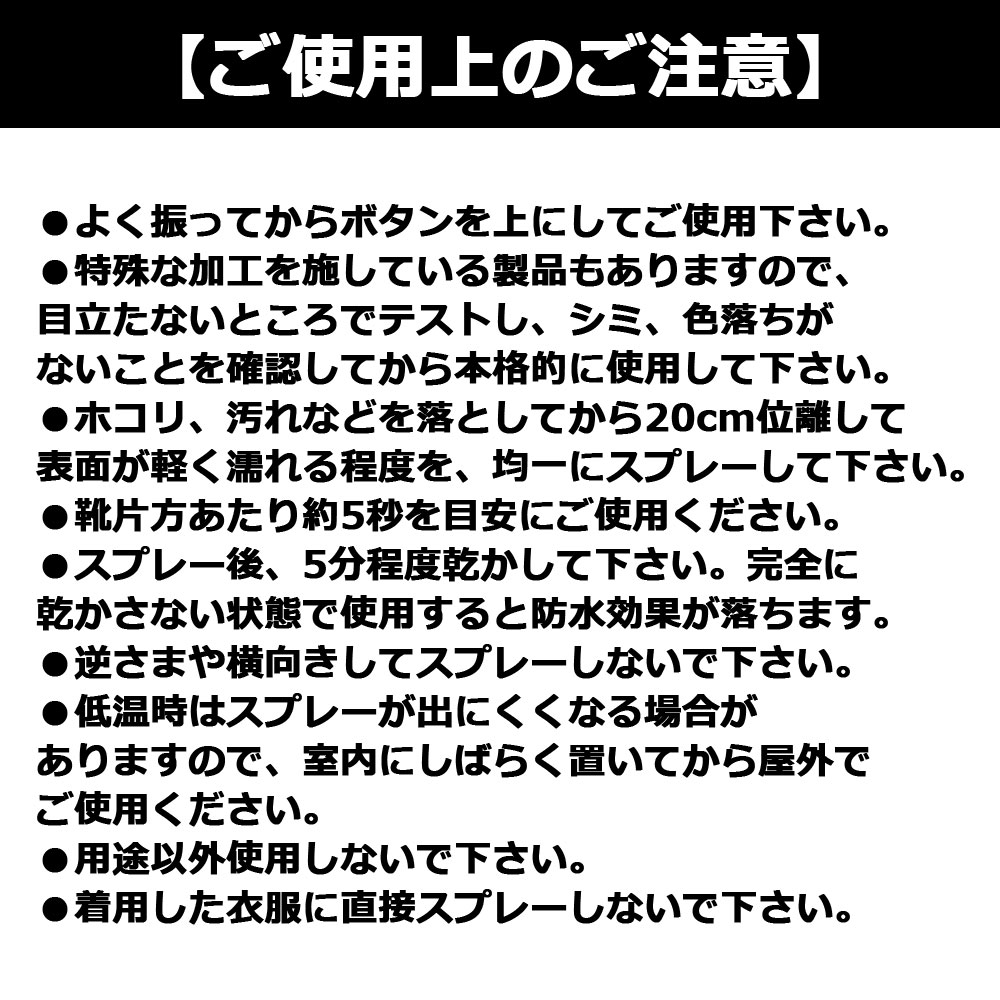 【ご使用上のご注意】

●よく振ってからボタンを上にしてご使用下さい。
●特殊な加工を施している製品もありますので、目立たないところでテストし、シミ、色落ちがないことを確認してから本格的に使用して下さい。
●ホコリ、汚れなどを落としてから20cm位離して表面が軽く濡れる程度を、均一にスプレーして下さい。
●靴片方あたり約5秒を目安にご使用ください。
●スプレー後、5分程度乾かして下さい。完全に乾かさない状態で使用すると防水効果が落ちます。
●逆さまや横向きしてスプレーしないで下さい。
●低温時はスプレーが出にくくなる場合がありますので、室内にしばらく置いてから屋外でご使用ください。
●用途以外使用しないで下さい。
●着用した衣服に直接スプレーしないで下さい。